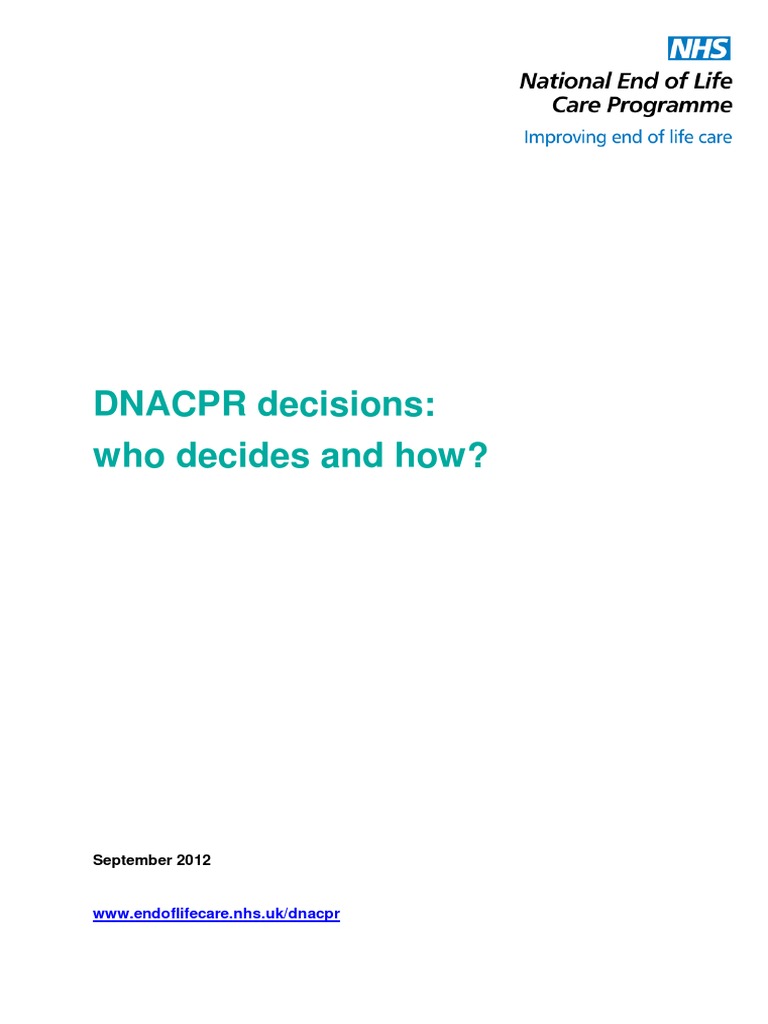 NHS
National End of Life Care Programme
Improving end of life care

DNACPR decisions:
who decides and how?

September 2012

www.endoflifecare.nhs.uk/dnacpr